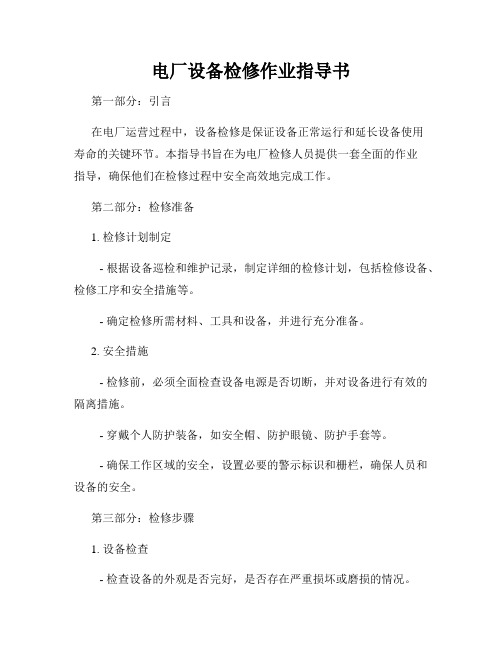 电厂设备检修作业指导书

第一部分：引言

在电厂运营过程中，设备检修是保证设备正常运行和延长设备使用寿命的关键环节。本指导书旨在为电厂检修人员提供一套全面的作业指导，确保他们在检修过程中安全高效地完成工作。

第二部分：检修准备

1. 检修计划制定

- 根据设备巡检和维护记录，制定详细的检修计划，包括检修设备、检修工序和安全措施等。

- 确定检修所需材料、工具和设备，并进行充分准备。

2. 安全措施

- 检修前，必须全面检查设备电源是否切断，并对设备进行有效的隔离措施。

- 穿戴个人防护装备，如安全帽、防护眼镜、防护手套等。

- 确保工作区域的安全，设置必要的警示标识和栅栏，确保人员和设备的安全。

第三部分：检修步骤

1. 设备检查

- 检查设备的外观是否完好，是否存在严重损坏或磨损的情况。